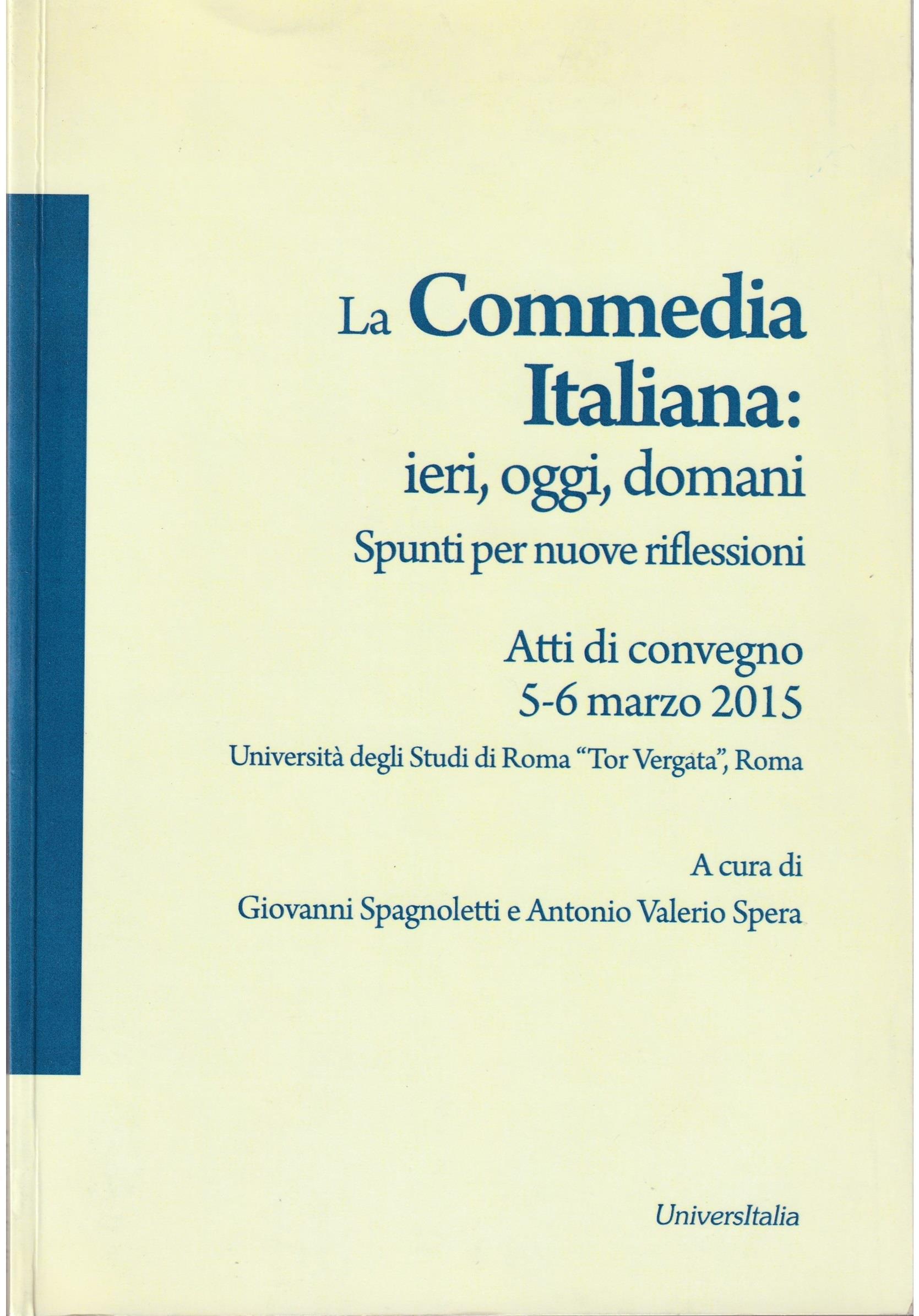 La Commedia Italiana:
ieri, oggi, domani
Spunti per nuove riflessioni

Atti di convegno
5-6 marzo 2015
Università degli Studi di Roma "Tor Vergata", Roma

A cura di
Giovanni Spagnoletti e Antonio Valerio Spera

UniversItalia